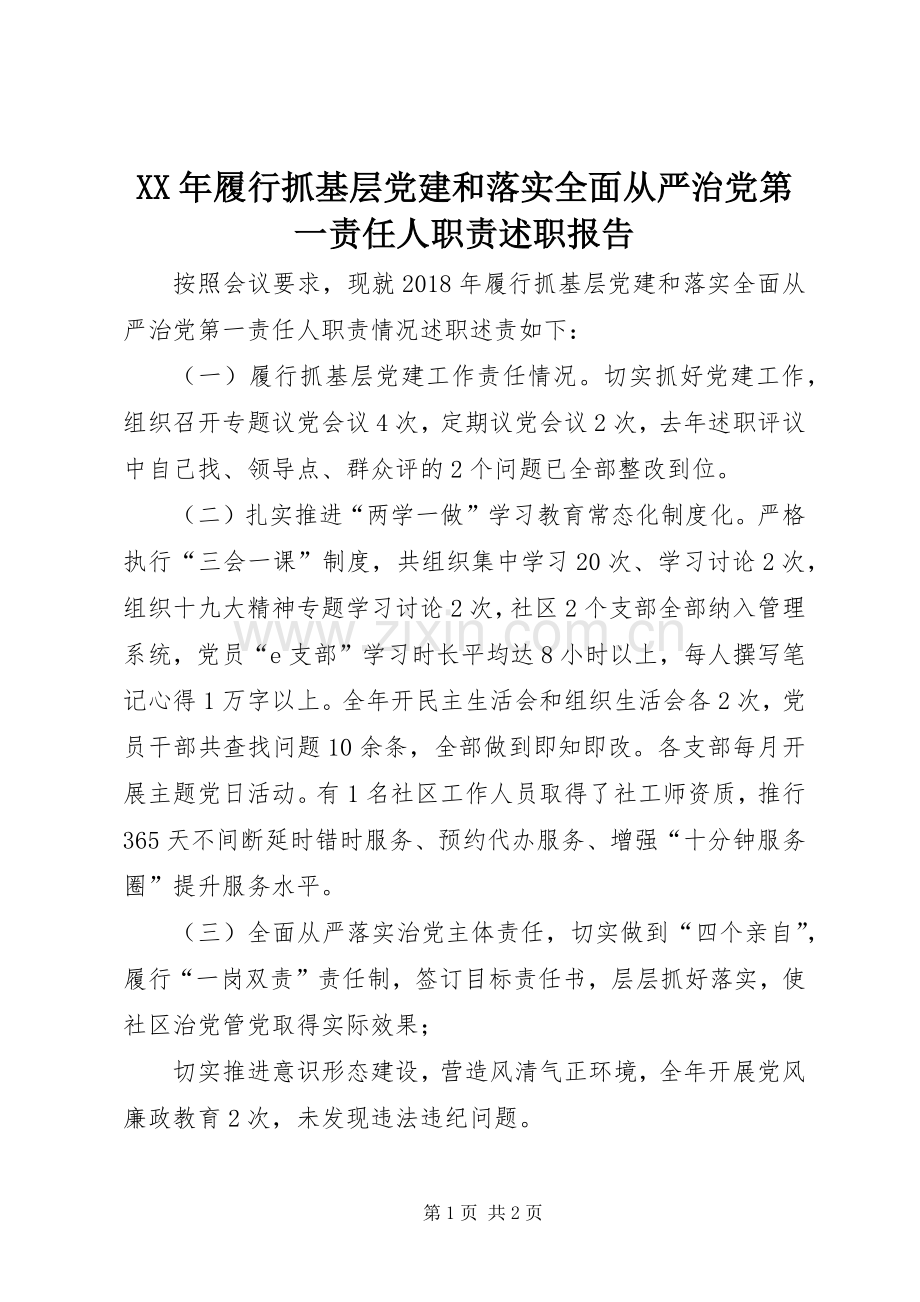 XX年履行抓基层党建和落实全面从严治党第一责任人职责述职报告

按照会议要求，现就2018年履行抓基层党建和落实全面从严治党第一责任人职责情况述职述责如下：

（一）履行抓基层党建工作责任情况。切实抓好党建工作，组织召开专题议党会议4次，定期议党会议2次，去年述职评议中自己找、领导点、群众评的2个问题已全部整改到位。

（二）扎实推进“两学一做”学习教育常态化制度化。严格执行“三会一课”制度，共组织集中学习20次、学习讨论2次，组织十九大精神专题学习讨论2次，社区2个支部全部纳入管理系统，党员“e支部”学习时长平均达8小时以上，每人撰写笔记心得1万字以上。全年开民主生活会和组织生活会各2次，党员干部共查找问题10余条，全部做到即知即改。各支部每月开展主题党日活动。有1名社区工作人员取得了社工师资质，推行365天不间断延时错时服务、预约代办服务、增强“十分钟服务圈”提升服务水平。

（三）全面从严落实治党主体责任，切实做到“四个亲自”，履行“一岗双责”责任制，签订目标责任书，层层抓好落实，使社区治党管党取得实际效果；

切实推进意识形态建设，营造风清气正环境，全年开展党风廉政教育2次，未发现违法违纪问题。

www.zixin.com.cn

第1页 共2页